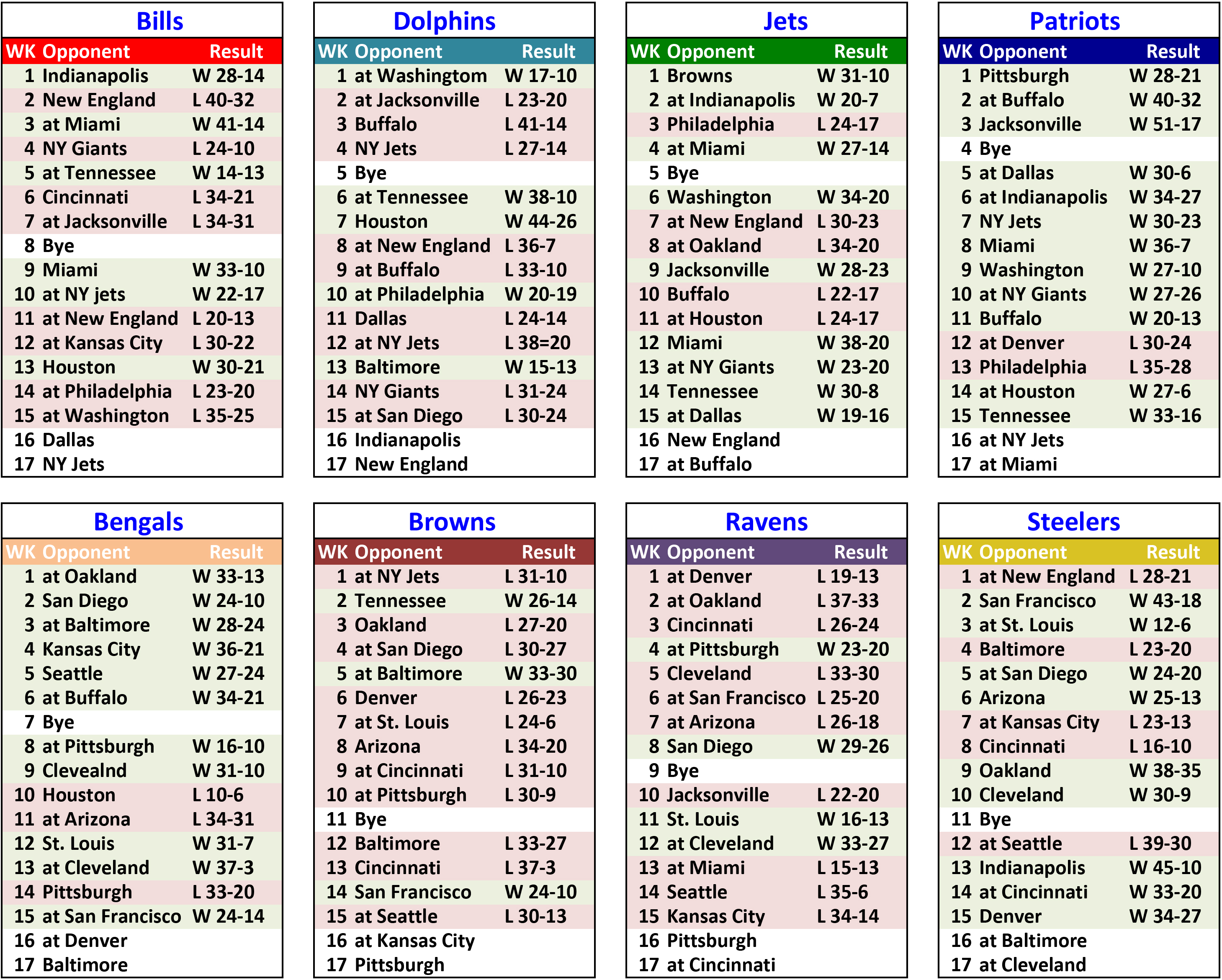 Bills

| WK | Opponent | Result |
|---|---|---|
| 1 | Indianapolis | W 28-14 |
| 2 | New England | L 40-32 |
| 3 | at Miami | W 41-14 |
| 4 | NY Giants | L 24-10 |
| 5 | at Tennessee | W 14-13 |
| 6 | Cincinnati | L 34-21 |
| 7 | at Jacksonville | L 34-31 |
| 8 | Bye | |
| 9 | Miami | W 33-10 |
| 10 | at NY jets | W 22-17 |
| 11 | at New England | L 20-13 |
| 12 | at Kansas City | L 30-22 |
| 13 | Houston | W 30-21 |
| 14 | at Philadelphia | L 23-20 |
| 15 | at Washington | L 35-25 |
| 16 | Dallas | |
| 17 | NY Jets | |

Dolphins

| WK | Opponent | Result |
|---|---|---|
| 1 | at Washingtom | W 17-10 |
| 2 | at Jacksonville | L 23-20 |
| 3 | Buffalo | L 41-14 |
| 4 | NY Jets | L 27-14 |
| 5 | Bye | |
| 6 | at Tennessee | W 38-10 |
| 7 | Houston | W 44-26 |
| 8 | at New England | L 36-7 |
| 9 | at Buffalo | L 33-10 |
| 10 | at Philadelphia | W 20-19 |
| 11 | Dallas | L 24-14 |
| 12 | at NY Jets | L 38=20 |
| 13 | Baltimore | W 15-13 |
| 14 | NY Giants | L 31-24 |
| 15 | at San Diego | L 30-24 |
| 16 | Indianapolis | |
| 17 | New England | |

Jets

| WK | Opponent | Result |
|---|---|---|
| 1 | Browns | W 31-10 |
| 2 | at Indianapolis | W 20-7 |
| 3 | Philadelphia | L 24-17 |
| 4 | at Miami | W 27-14 |
| 5 | Bye | |
| 6 | Washington | W 34-20 |
| 7 | at New England | L 30-23 |
| 8 | at Oakland | L 34-20 |
| 9 | Jacksonville | W 28-23 |
| 10 | Buffalo | L 22-17 |
| 11 | at Houston | L 24-17 |
| 12 | Miami | W 38-20 |
| 13 | at NY Giants | W 23-20 |
| 14 | Tennessee | W 30-8 |
| 15 | at Dallas | W 19-16 |
| 16 | New England | |
| 17 | at Buffalo | |

Patriots

| WK | Opponent | Result |
|---|---|---|
| 1 | Pittsburgh | W 28-21 |
| 2 | at Buffalo | W 40-32 |
| 3 | Jacksonville | W 51-17 |
| 4 | Bye | |
| 5 | at Dallas | W 30-6 |
| 6 | at Indianapolis | W 34-27 |
| 7 | NY Jets | W 30-23 |
| 8 | Miami | W 36-7 |
| 9 | Washington | W 27-10 |
| 10 | at NY Giants | W 27-26 |
| 11 | Buffalo | W 20-13 |
| 12 | at Denver | L 30-24 |
| 13 | Philadelphia | L 35-28 |
| 14 | at Houston | W 27-6 |
| 15 | Tennessee | W 33-16 |
| 16 | at NY Jets | |
| 17 | at Miami | |

Bengals

| WK | Opponent | Result |
|---|---|---|
| 1 | at Oakland | W 33-13 |
| 2 | San Diego | W 24-10 |
| 3 | at Baltimore | W 28-24 |
| 4 | Kansas City | W 36-21 |
| 5 | Seattle | W 27-24 |
| 6 | at Buffalo | W 34-21 |
| 7 | Bye | |
| 8 | at Pittsburgh | W 16-10 |
| 9 | Clevealnd | W 31-10 |
| 10 | Houston | L 10-6 |
| 11 | at Arizona | L 34-31 |
| 12 | St. Louis | W 31-7 |
| 13 | at Cleveland | W 37-3 |
| 14 | Pittsburgh | L 33-20 |
| 15 | at San Francisco | W 24-14 |
| 16 | at Denver | |
| 17 | Baltimore | |

Browns

| WK | Opponent | Result |
|---|---|---|
| 1 | at NY Jets | L 31-10 |
| 2 | Tennessee | W 26-14 |
| 3 | Oakland | L 27-20 |
| 4 | at San Diego | L 30-27 |
| 5 | at Baltimore | W 33-30 |
| 6 | Denver | L 26-23 |
| 7 | at St. Louis | L 24-6 |
| 8 | Arizona | L 34-20 |
| 9 | at Cincinnati | L 31-10 |
| 10 | at Pittsburgh | L 30-9 |
| 11 | Bye | |
| 12 | Baltimore | L 33-27 |
| 13 | Cincinnati | L 37-3 |
| 14 | San Francisco | W 24-10 |
| 15 | at Seattle | L 30-13 |
| 16 | at Kansas City | |
| 17 | Pittsburgh | |

Ravens

| WK | Opponent | Result |
|---|---|---|
| 1 | at Denver | L 19-13 |
| 2 | at Oakland | L 37-33 |
| 3 | Cincinnati | L 26-24 |
| 4 | at Pittsburgh | W 23-20 |
| 5 | Cleveland | L 33-30 |
| 6 | at San Francisco | L 25-20 |
| 7 | at Arizona | L 26-18 |
| 8 | San Diego | W 29-26 |
| 9 | Bye | |
| 10 | Jacksonville | L 22-20 |
| 11 | St. Louis | W 16-13 |
| 12 | at Cleveland | W 33-27 |
| 13 | at Miami | L 15-13 |
| 14 | Seattle | L 35-6 |
| 15 | Kansas City | L 34-14 |
| 16 | Pittsburgh | |
| 17 | at Cincinnati | |

Steelers

| WK | Opponent | Result |
|---|---|---|
| 1 | at New England | L 28-21 |
| 2 | San Francisco | W 43-18 |
| 3 | at St. Louis | W 12-6 |
| 4 | Baltimore | L 23-20 |
| 5 | at San Diego | W 24-20 |
| 6 | Arizona | W 25-13 |
| 7 | at Kansas City | L 23-13 |
| 8 | Cincinnati | L 16-10 |
| 9 | Oakland | W 38-35 |
| 10 | Cleveland | W 30-9 |
| 11 | Bye | |
| 12 | at Seattle | L 39-30 |
| 13 | Indianapolis | W 45-10 |
| 14 | at Cincinnati | W 33-20 |
| 15 | Denver | W 34-27 |
| 16 | at Baltimore | |
| 17 | at Cleveland | |